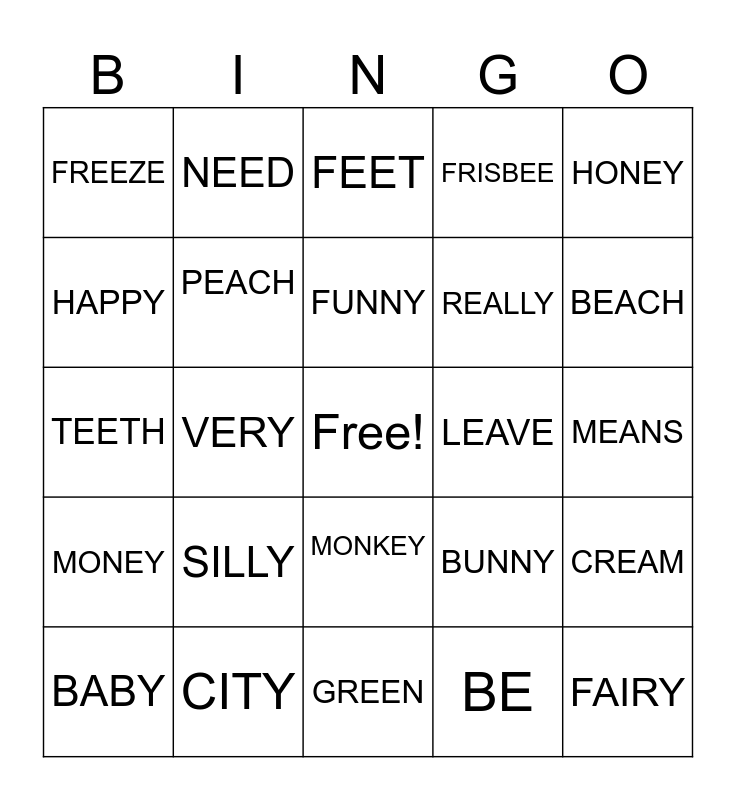 | B | I | N | G | O |
|---|---|---|---|---|
| FREEZE | NEED | FEET | FRISBEE | HONEY |
| HAPPY | PEACH | FUNNY | REALLY | BEACH |
| TEETH | VERY | Free! | LEAVE | MEANS |
| MONEY | SILLY | MONKEY | BUNNY | CREAM |
| BABY | CITY | GREEN | BE | FAIRY |